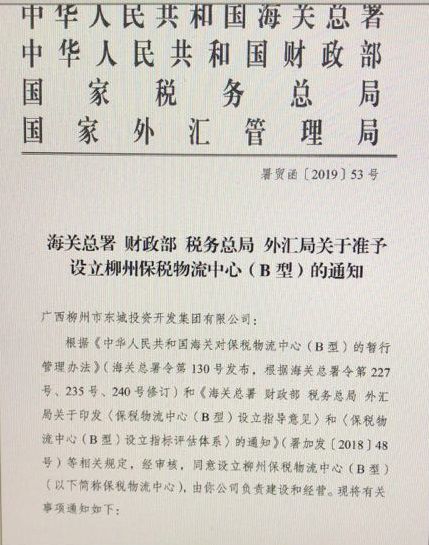 中华人民共和国海关总署
中华人民共和国财政部
国家税务总局
国家外汇管理局

署贸函〔2019〕53号

海关总署 财政部 税务总局 外汇局关于准予设立柳州保税物流中心（B型）的通知

广西柳州市东城投资开发集团有限公司：

根据《中华人民共和国海关对保税物流中心（B型）的暂行管理办法》（海关总署令第130号发布，根据海关总署令第227号、235号、240号修订）和《海关总署 财政部 税务总局 外汇局关于印发〈保税物流中心（B型）设立指导意见〉和〈保税物流中心（B型）设立指标评估体系〉的通知》（署加发〔2018〕48号）等相关规定，经审核，同意设立柳州保税物流中心（B型）（以下简称保税物流中心），由你公司负责建设和经营。现将有关事项通知如下：